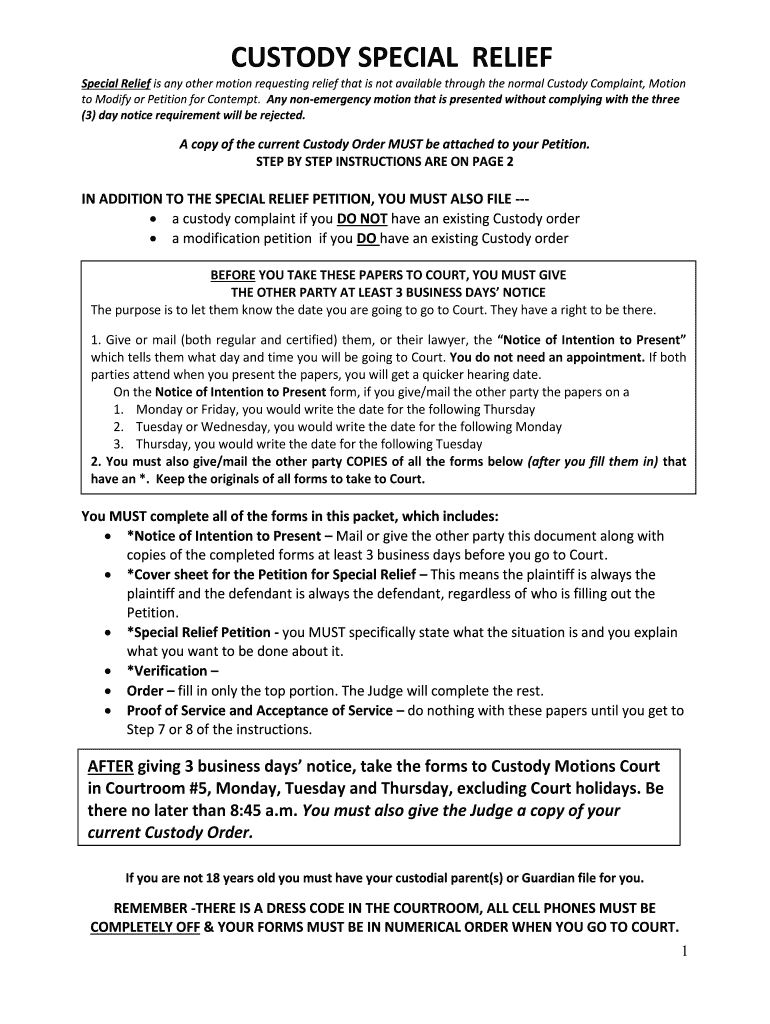 CUSTODY SPECIAL RELIEF

Special Relief is any other motion requesting relief that is not available through the normal Custody Complaint, Motion to Modify or Petition for Contempt. Any non-emergency motion that is presented without complying with the three (3) day notice requirement will be rejected.

A copy of the current Custody Order MUST be attached to your Petition.
STEP BY STEP INSTRUCTIONS ARE ON PAGE 2

IN ADDITION TO THE SPECIAL RELIEF PETITION, YOU MUST ALSO FILE ---
• a custody complaint if you DO NOT have an existing Custody order
• a modification petition if you DO have an existing Custody order

BEFORE YOU TAKE THESE PAPERS TO COURT, YOU MUST GIVE THE OTHER PARTY AT LEAST 3 BUSINESS DAYS' NOTICE
The purpose is to let them know the date you are going to go to Court. They have a right to be there.

1. Give or mail (both regular and certified) them, or their lawyer, the "Notice of Intention to Present" which tells them what day and time you will be going to Court. You do not need an appointment. If both parties attend when you present the papers, you will get a quicker hearing date.
On the Notice of Intention to Present form, if you give/mail the other party the papers on a
1. Monday or Friday, you would write the date for the following Thursday
2. Tuesday or Wednesday, you would write the date for the following Monday
3. Thursday, you would write the date for the following Tuesday
2. You must also give/mail the other party COPIES of all the forms below (after you fill them in) that have an *. Keep the originals of all forms to take to Court.

You MUST complete all of the forms in this packet, which includes:
• *Notice of Intention to Present – Mail or give the other party this document along with copies of the completed forms at least 3 business days before you go to Court.
• *Cover sheet for the Petition for Special Relief – This means the plaintiff is always the plaintiff and the defendant is always the defendant, regardless of who is filling out the Petition.
• *Special Relief Petition - you MUST specifically state what the situation is and you explain what you want to be done about it.
• *Verification –
• Order – fill in only the top portion. The Judge will complete the rest.
• Proof of Service and Acceptance of Service – do nothing with these papers until you get to Step 7 or 8 of the instructions.

AFTER giving 3 business days' notice, take the forms to Custody Motions Court in Courtroom #5, Monday, Tuesday and Thursday, excluding Court holidays. Be there no later than 8:45 a.m. You must also give the Judge a copy of your current Custody Order.

If you are not 18 years old you must have your custodial parent(s) or Guardian file for you.

REMEMBER -THERE IS A DRESS CODE IN THE COURTROOM, ALL CELL PHONES MUST BE COMPLETELY OFF & YOUR FORMS MUST BE IN NUMERICAL ORDER WHEN YOU GO TO COURT.

1